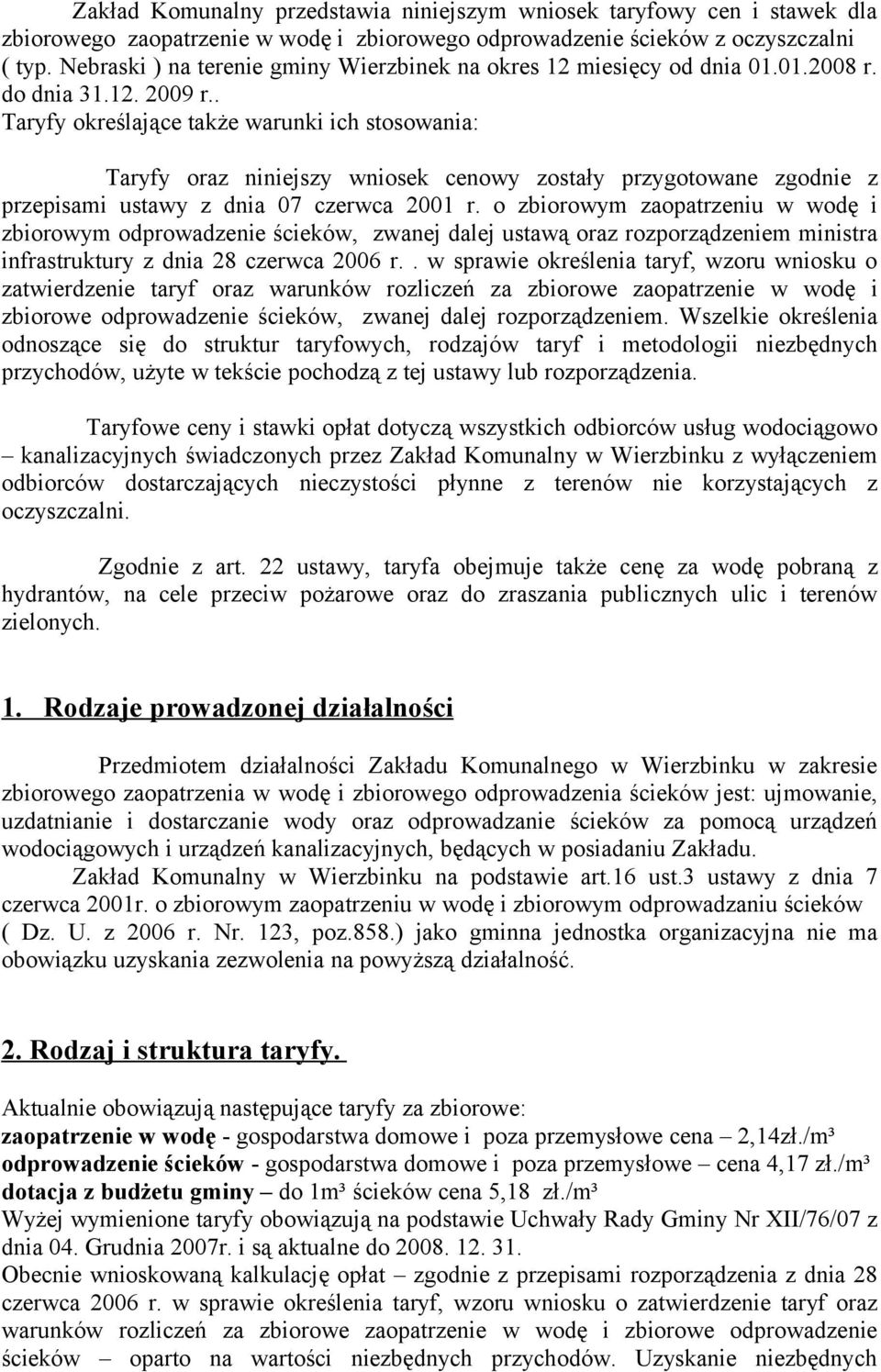 Zakład Komunalny przedstawia niniejszym wniosek taryfowy cen i stawek dla zbiorowego zaopatrzenie w wodę i zbiorowego odprowadzenie ścieków z oczyszczalni ( typ. Nebraski ) na terenie gminy Wierzbinek na okres 12 miesięcy od dnia 01.01.2008 r. do dnia 31.12. 2009 r.. Taryfy określające także warunki ich stosowania:

Taryfy oraz niniejszy wniosek cenowy zostały przygotowane zgodnie z przepisami ustawy z dnia 07 czerwca 2001 r. o zbiorowym zaopatrzeniu w wodę i zbiorowym odprowadzenie ścieków, zwanej dalej ustawą oraz rozporządzeniem ministra infrastruktury z dnia 28 czerwca 2006 r.. w sprawie określenia taryf, wzoru wniosku o zatwierdzenie taryf oraz warunków rozliczeń za zbiorowe zaopatrzenie w wodę i zbiorowe odprowadzenie ścieków, zwanej dalej rozporządzeniem. Wszelkie określenia odnoszące się do struktur taryfowych, rodzajów taryf i metodologii niezbędnych przychodów, użyte w tekście pochodzą z tej ustawy lub rozporządzenia.

Taryfowe ceny i stawki opłat dotyczą wszystkich odbiorców usług wodociągowo – kanalizacyjnych świadczonych przez Zakład Komunalny w Wierzbinku z wyłączeniem odbiorców dostarczających nieczystości płynne z terenów nie korzystających z oczyszczalni.

Zgodnie z art. 22 ustawy, taryfa obejmuje także cenę za wodę pobraną z hydrantów, na cele przeciw pożarowe oraz do zraszania publicznych ulic i terenów zielonych.

1. Rodzaje prowadzonej działalności

Przedmiotem działalności Zakładu Komunalnego w Wierzbinku w zakresie zbiorowego zaopatrzenia w wodę i zbiorowego odprowadzenia ścieków jest: ujmowanie, uzdatnianie i dostarczanie wody oraz odprowadzanie ścieków za pomocą urządzeń wodociągowych i urządzeń kanalizacyjnych, będących w posiadaniu Zakładu.
Zakład Komunalny w Wierzbinku na podstawie art.16 ust.3 ustawy z dnia 7 czerwca 2001r. o zbiorowym zaopatrzeniu w wodę i zbiorowym odprowadzaniu ścieków ( Dz. U. z 2006 r. Nr. 123, poz.858.) jako gminna jednostka organizacyjna nie ma obowiązku uzyskania zezwolenia na powyższą działalność.

2. Rodzaj i struktura taryfy.

Aktualnie obowiązują następujące taryfy za zbiorowe:
zaopatrzenie w wodę - gospodarstwa domowe i poza przemysłowe cena – 2,14zł./m³
odprowadzenie ścieków - gospodarstwa domowe i poza przemysłowe – cena 4,17 zł./m³
dotacja z budżetu gminy – do 1m³ ścieków cena 5,18 zł./m³
Wyżej wymienione taryfy obowiązują na podstawie Uchwały Rady Gminy Nr XII/76/07 z dnia 04. Grudnia 2007r. i są aktualne do 2008. 12. 31.
Obecnie wnioskowaną kalkulację opłat – zgodnie z przepisami rozporządzenia z dnia 28 czerwca 2006 r. w sprawie określenia taryf, wzoru wniosku o zatwierdzenie taryf oraz warunków rozliczeń za zbiorowe zaopatrzenie w wodę i zbiorowe odprowadzenie ścieków – oparto na wartości niezbędnych przychodów. Uzyskanie niezbędnych